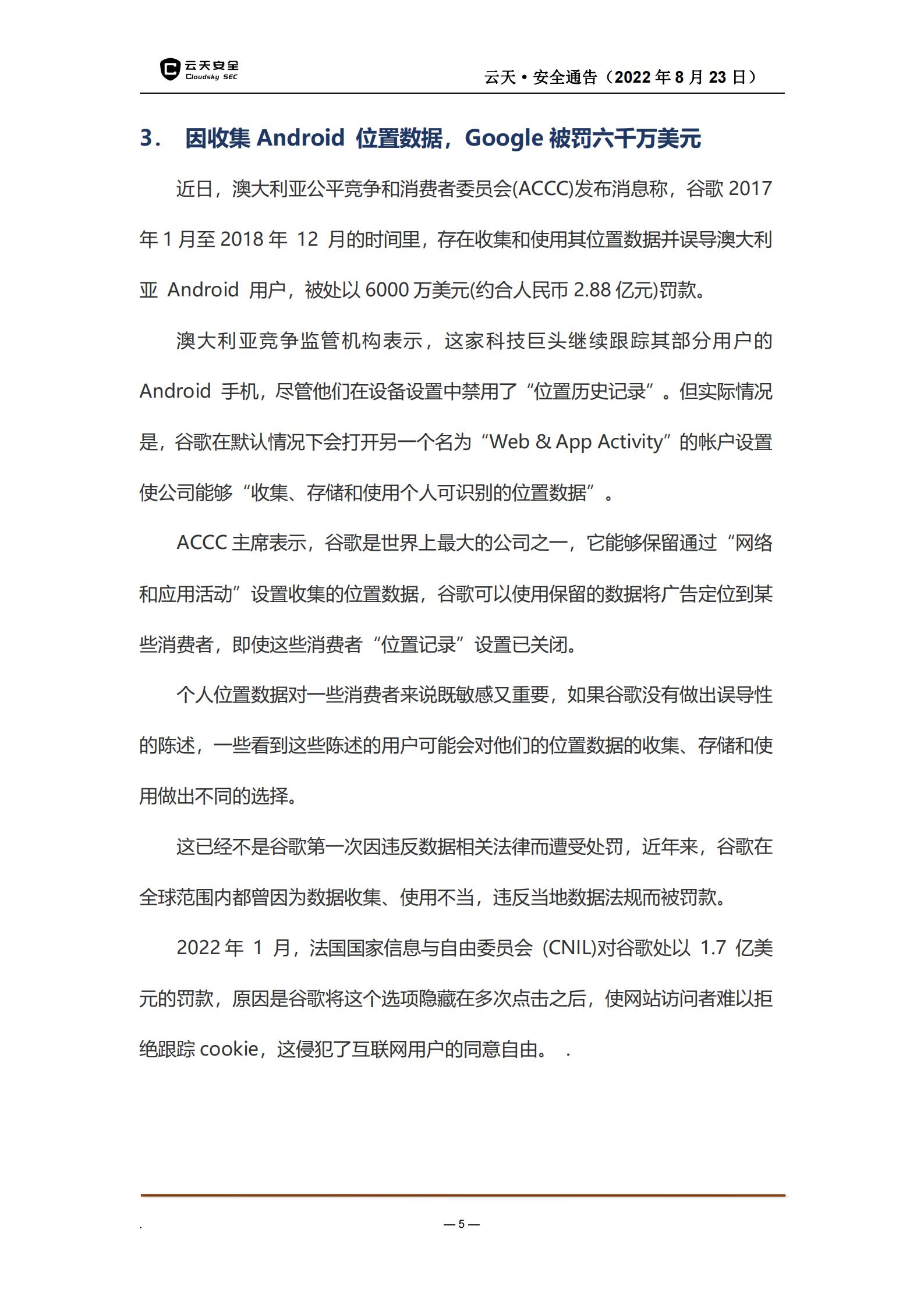 云天安全
Cloudsky SEC

云天 • 安全通告（2022 年 8 月 23 日）

3. 因收集 Android 位置数据，Google 被罚六千万美元

近日，澳大利亚公平竞争和消费者委员会(ACCC)发布消息称，谷歌 2017 年 1 月至 2018 年 12 月的时间里，存在收集和使用其位置数据并误导澳大利亚 Android 用户，被处以 6000 万美元(约合人民币 2.88 亿元)罚款。

澳大利亚竞争监管机构表示，这家科技巨头继续跟踪其部分用户的 Android 手机，尽管他们在设备设置中禁用了“位置历史记录”。但实际情况是，谷歌在默认情况下会打开另一个名为“Web & App Activity”的帐户设置使公司能够“收集、存储和使用个人可识别的位置数据”。

ACCC 主席表示，谷歌是世界上最大的公司之一，它能够保留通过“网络和应用活动”设置收集的位置数据，谷歌可以使用保留的数据将广告定位到某些消费者，即使这些消费者“位置记录”设置已关闭。

个人位置数据对一些消费者来说既敏感又重要，如果谷歌没有做出误导性的陈述，一些看到这些陈述的用户可能会对他们的位置数据的收集、存储和使用做出不同的选择。

这已经不是谷歌第一次因违反数据相关法律而遭受处罚，近年来，谷歌在全球范围内都曾因为数据收集、使用不当，违反当地数据法规而被罚款。

2022 年 1 月，法国国家信息与自由委员会 (CNIL)对谷歌处以 1.7 亿美元的罚款，原因是谷歌将这个选项隐藏在多次点击之后，使网站访问者难以拒绝跟踪 cookie，这侵犯了互联网用户的同意自由。 .

.
— 5 —